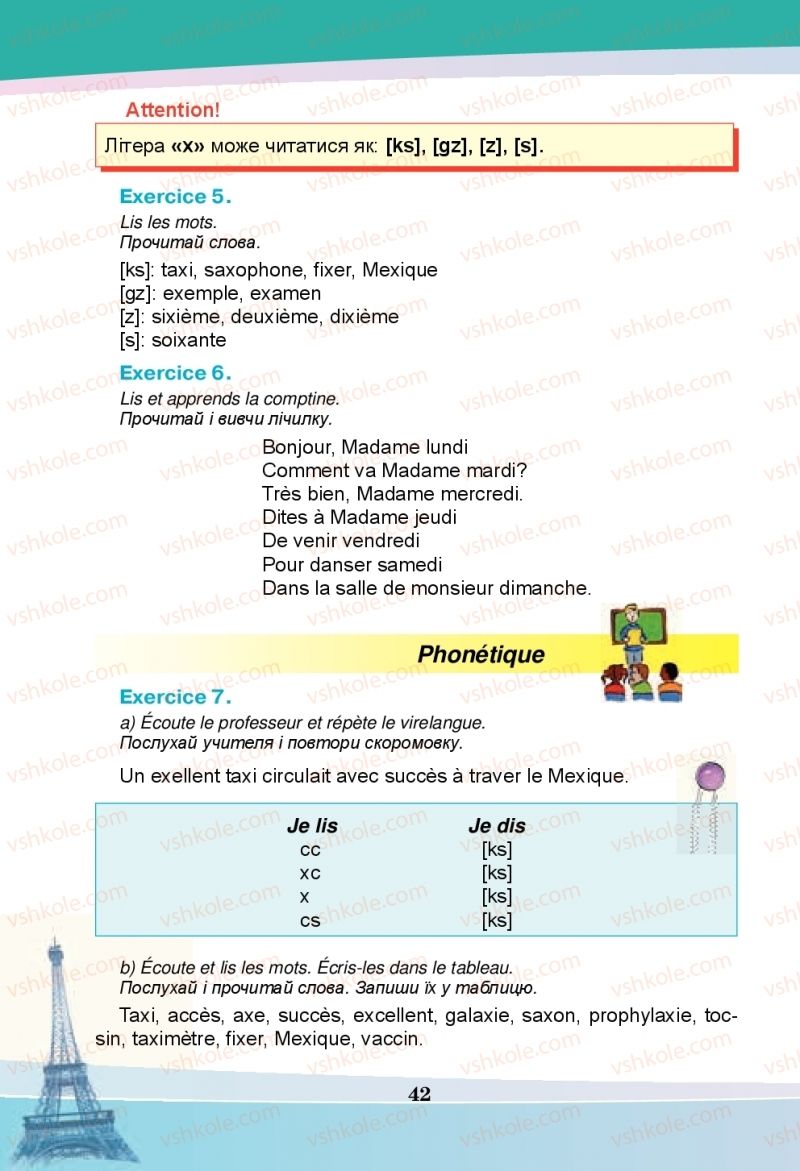 Attention!

Літера «x» може читатися як: [ks], [gz], [z], [s].

Exercice 5.
Lis les mots.
Прочитай слова.

[ks]: taxi, saxophone, fixer, Mexique
[gz]: exemple, examen
[z]: sixième, deuxième, dixième
[s]: soixante

Exercice 6.
Lis et apprends la comptine.
Прочитай і вивчи лічилку.

Bonjour, Madame lundi
Comment va Madame mardi?
Très bien, Madame mercredi.
Dites à Madame jeudi
De venir vendredi
Pour danser samedi
Dans la salle de monsieur dimanche.

Phonétique

Exercice 7.
a) Écoute le professeur et répète le virelangue.
Послухай учителя і повтори скоромовку.

Un exellent taxi circulait avec succès à traver le Mexique.

| Je lis | Je dis |
|---|---|
| cc | [ks] |
| xc | [ks] |
| x | [ks] |
| cs | [ks] |

b) Écoute et lis les mots. Écris-les dans le tableau.
Послухай і прочитай слова. Запиши їх у таблицю.

Taxi, accès, axe, succès, excellent, galaxie, saxon, prophylaxie, tocsin, taximètre, fixer, Mexique, vaccin.

42

vshkole.com